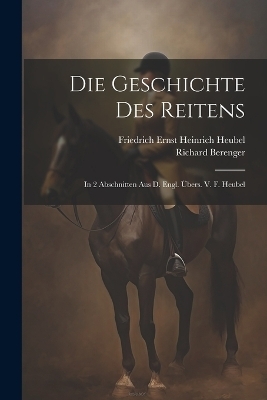 Die Geschichte Des Reitens

Friedrich Ernst Heinrich Heubel
Richard Berenger

In 2 Abschnitten Aus D. Engl. Übers. V. F. Heubel